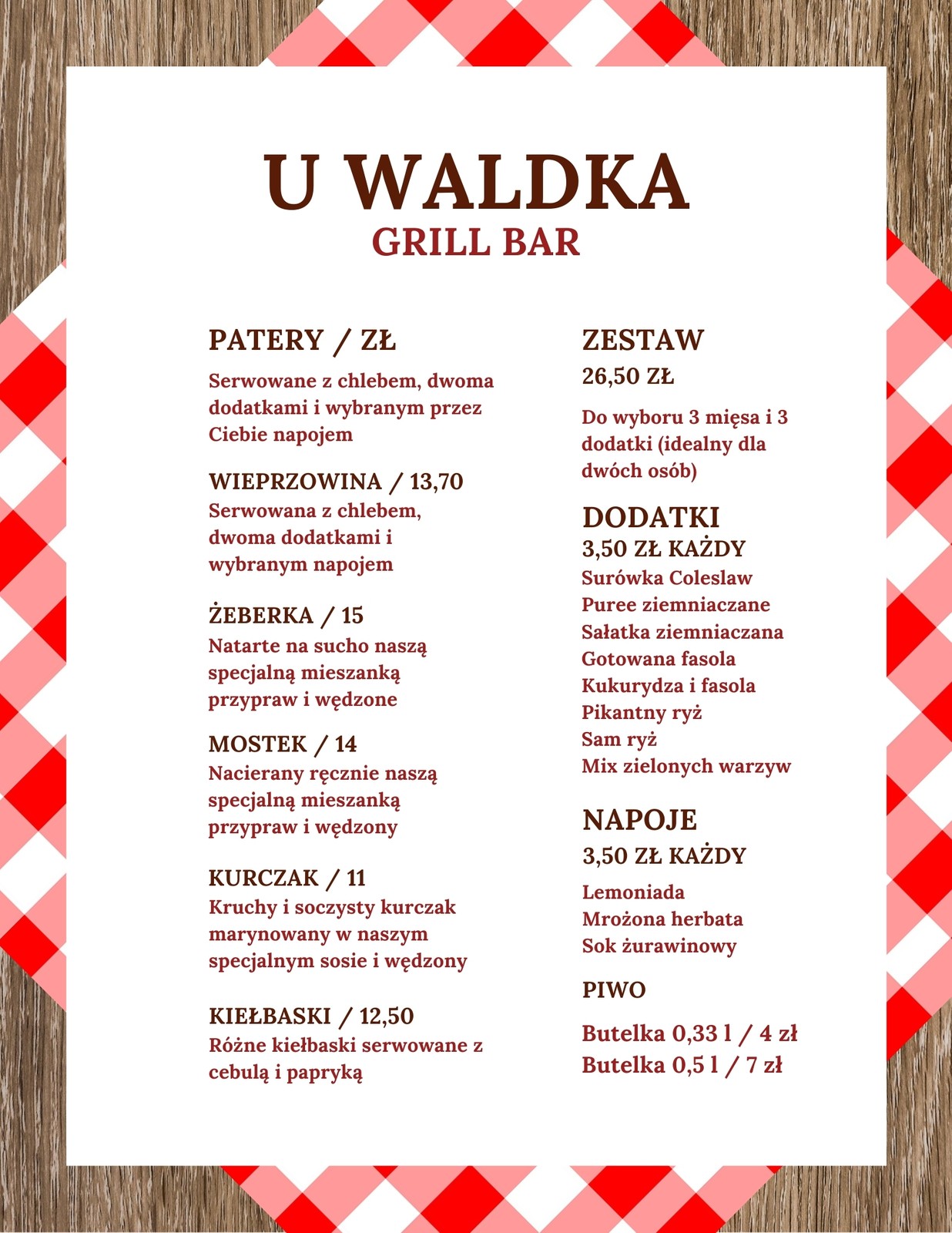 U WALDKA
GRILL BAR

PATERY / ZŁ

Serwowane z chlebem, dwoma dodatkami i wybranym przez Ciebie napojem

WIEPRZOWINA / 13,70
Serwowana z chlebem, dwoma dodatkami i wybranym napojem

ŻEBERKA / 15
Natarte na sucho naszą specjalną mieszanką przypraw i wędzone

MOSTEK / 14
Nacierany ręcznie naszą specjalną mieszanką przypraw i wędzony

KURCZAK / 11
Kruchy i soczysty kurczak marynowany w naszym specjalnym sosie i wędzony

KIEŁBASKI / 12,50
Różne kiełbaski serwowane z cebulą i papryką

ZESTAW
26,50 ZŁ

Do wyboru 3 mięsa i 3 dodatki (idealny dla dwóch osób)

DODATKI
3,50 ZŁ KAŻDY
Surówka Coleslaw
Puree ziemniaczane
Sałatka ziemniaczana
Gotowana fasola
Kukurydza i fasola
Pikantny ryż
Sam ryż
Mix zielonych warzyw

NAPOJE
3,50 ZŁ KAŻDY

Lemoniada
Mrożona herbata
Sok żurawinowy

PIWO

Butelka 0,33 l / 4 zł
Butelka 0,5 l / 7 zł